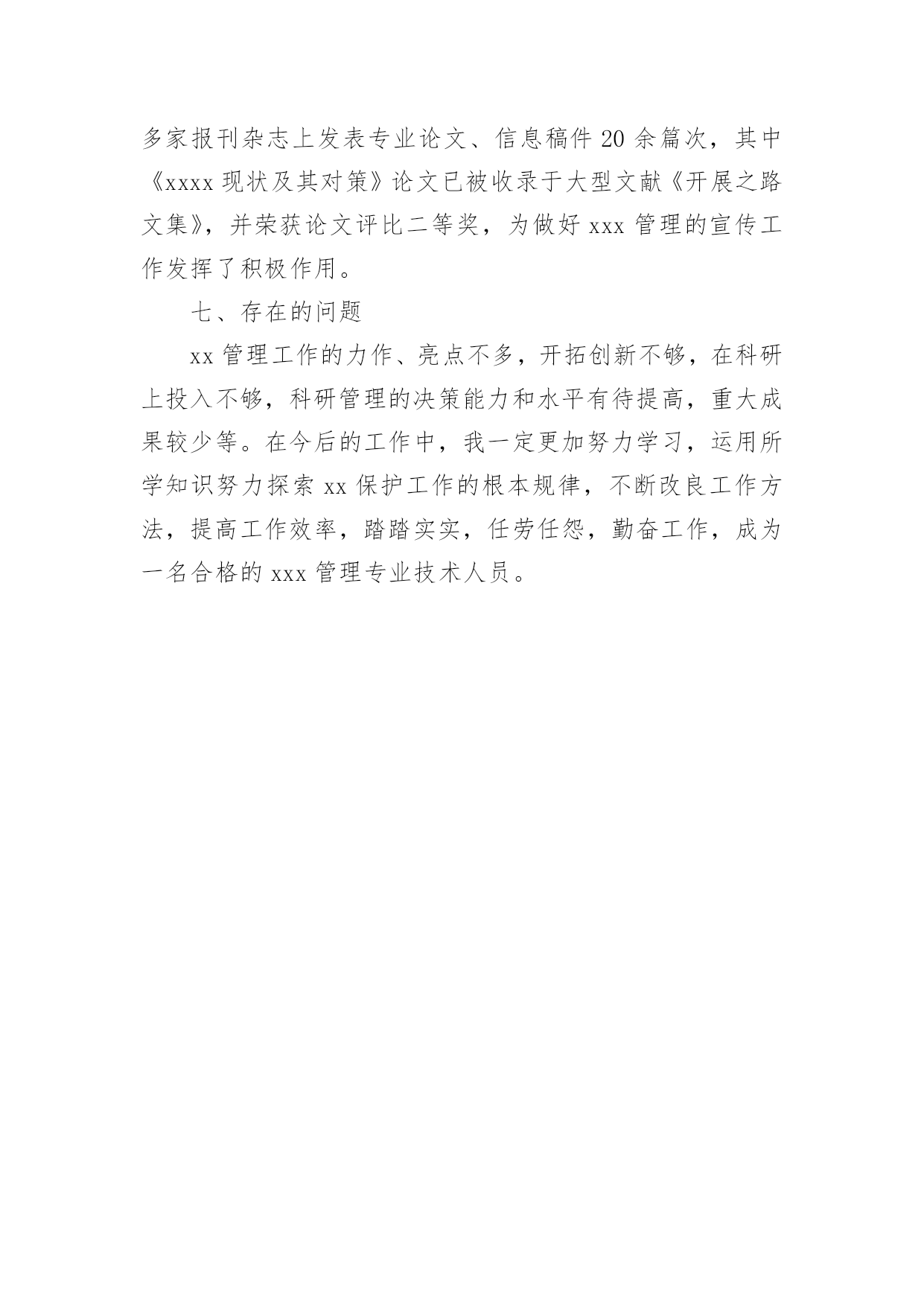 多家报刊杂志上发表专业论文、信息稿件 20 余篇次，其中《xxxx 现状及其对策》论文已被收录于大型文献《开展之路文集》，并荣获论文评比二等奖，为做好 xxx 管理的宣传工作发挥了积极作用。

七、存在的问题

xx 管理工作的力作、亮点不多，开拓创新不够，在科研上投入不够，科研管理的决策能力和水平有待提高，重大成果较少等。在今后的工作中，我一定更加努力学习，运用所学知识努力探索 xx 保护工作的根本规律，不断改良工作方法，提高工作效率，踏踏实实，任劳任怨，勤奋工作，成为一名合格的 xxx 管理专业技术人员。